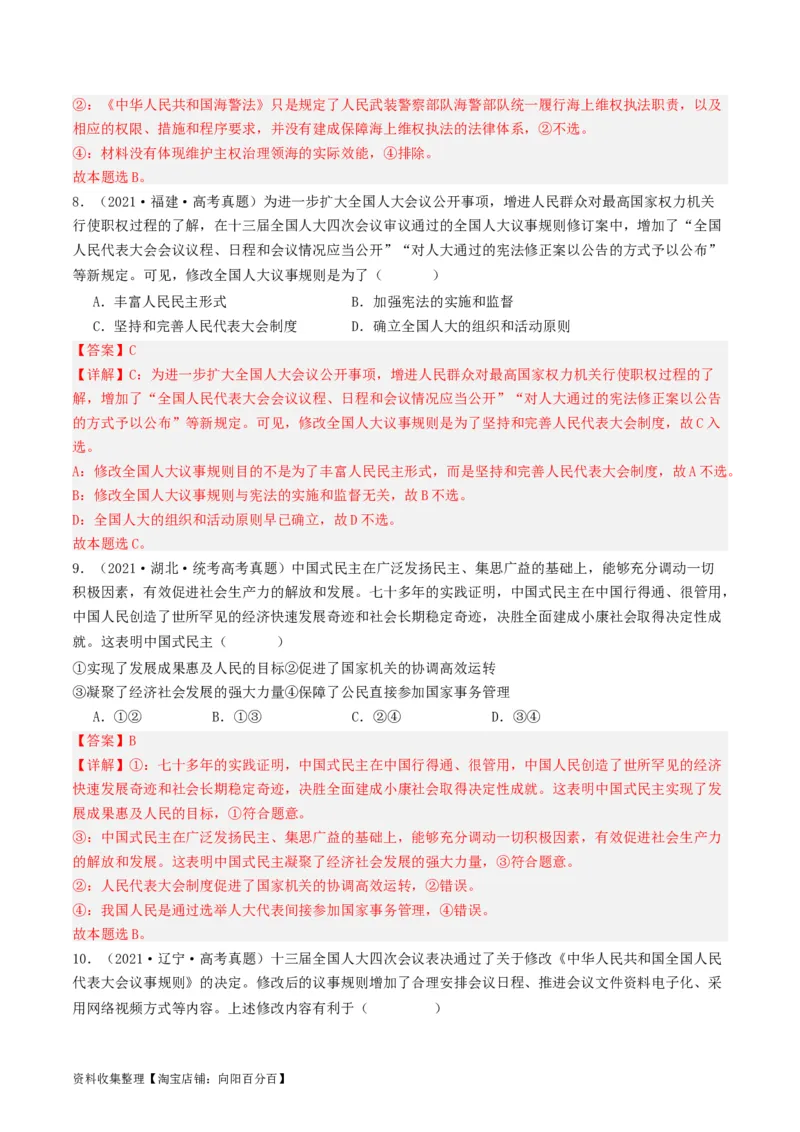 ②：《中华人民共和国海警法》只是规定了人民武装警察部队海警部队统一履行海上维权执法职责，以及相应的权限、措施和程序要求，并没有建成保障海上维权执法的法律体系，②不选。
④：材料没有体现维护主权治理领海的实际效能，④排除。
故本题选B。

8．（2021·福建·高考真题）为进一步扩大全国人大会议公开事项，增进人民群众对最高国家权力机关行使职权过程的了解，在十三届全国人大四次会议审议通过的全国人大议事规则修订案中，增加了“全国人民代表大会会议议程、日程和会议情况应当公开”“对人大通过的宪法修正案以公告的方式予以公布”等新规定。可见，修改全国人大议事规则是为了（　　）

A．丰富人民民主形式　　B．加强宪法的实施和监督
C．坚持和完善人民代表大会制度　　D．确立全国人大的组织和活动原则

【答案】C
【详解】C：为进一步扩大全国人大会议公开事项，增进人民群众对最高国家权力机关行使职权过程的了解，增加了“全国人民代表大会会议议程、日程和会议情况应当公开”“对人大通过的宪法修正案以公告的方式予以公布”等新规定。可见，修改全国人大议事规则是为了坚持和完善人民代表大会制度，故C入选。
A：修改全国人大议事规则目的不是为了丰富人民民主形式，而是坚持和完善人民代表大会制度，故A不选。
B：修改全国人大议事规则与宪法的实施和监督无关，故B不选。
D：全国人大的组织和活动原则早已确立，故D不选。
故本题选C。

9．（2021·湖北·统考高考真题）中国式民主在广泛发扬民主、集思广益的基础上，能够充分调动一切积极因素，有效促进社会生产力的解放和发展。七十多年的实践证明，中国式民主在中国行得通、很管用，中国人民创造了世所罕见的经济快速发展奇迹和社会长期稳定奇迹，决胜全面建成小康社会取得决定性成就。这表明中国式民主（　　）

①实现了发展成果惠及人民的目标②促进了国家机关的协调高效运转
③凝聚了经济社会发展的强大力量④保障了公民直接参加国家事务管理

A．①②　　B．①③　　C．②④　　D．③④

【答案】B
【详解】①：七十多年的实践证明，中国式民主在中国行得通、很管用，中国人民创造了世所罕见的经济快速发展奇迹和社会长期稳定奇迹，决胜全面建成小康社会取得决定性成就。这表明中国式民主实现了发展成果惠及人民的目标，①符合题意。
③：中国式民主在广泛发扬民主、集思广益的基础上，能够充分调动一切积极因素，有效促进社会生产力的解放和发展。这表明中国式民主凝聚了经济社会发展的强大力量，③符合题意。
②：人民代表大会制度促进了国家机关的协调高效运转，②错误。
④：我国人民是通过选举人大代表间接参加国家事务管理，④错误。
故本题选B。

10．（2021·辽宁·高考真题）十三届全国人大四次会议表决通过了关于修改《中华人民共和国全国人民代表大会议事规则》的决定。修改后的议事规则增加了合理安排会议日程、推进会议文件资料电子化、采用网络视频方式等内容。上述修改内容有利于（　　）

资料收集整理【淘宝店铺：向阳百分百】